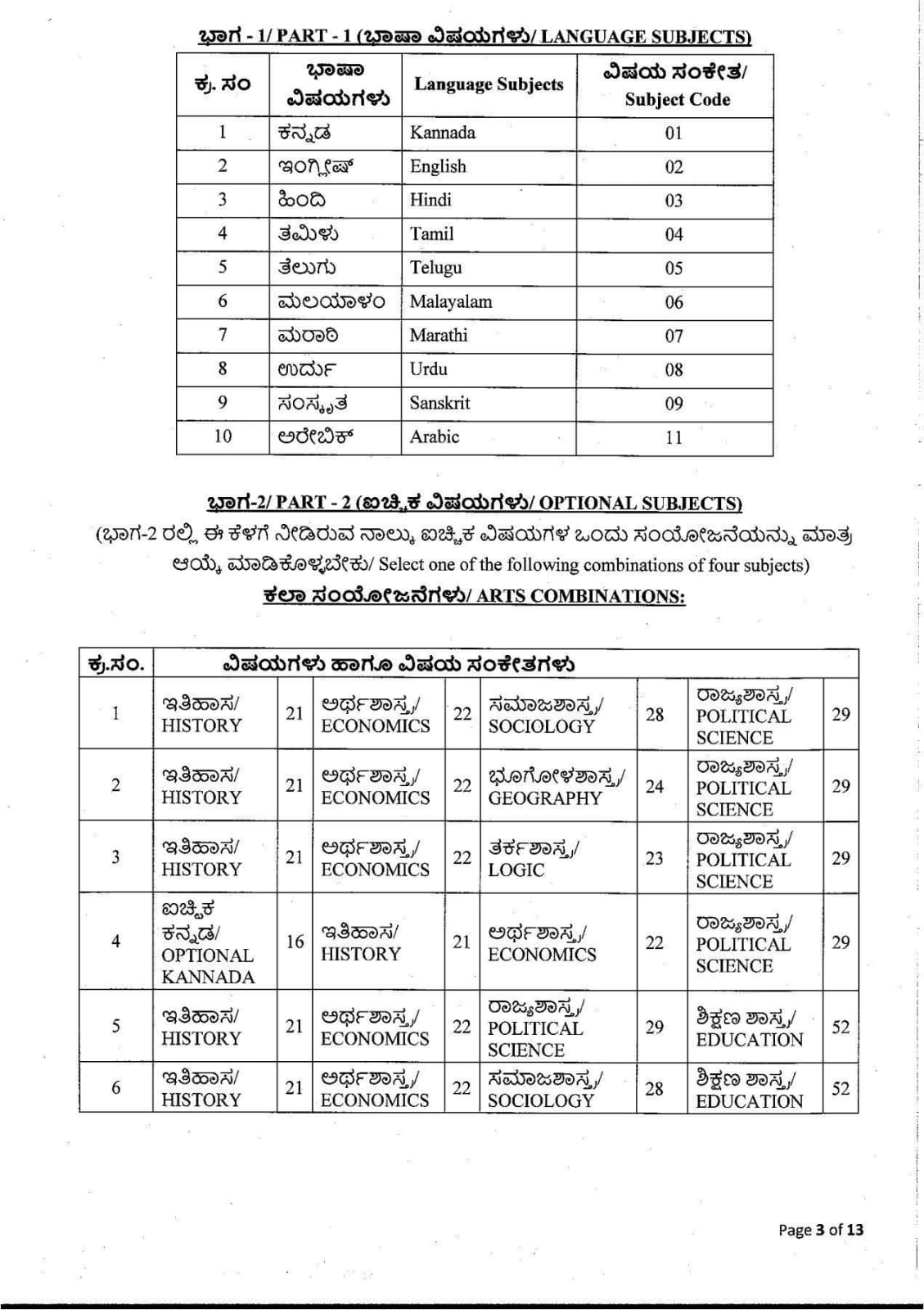 ಭಾಗ - 1/ PART - 1 (ಭಾಷಾ ವಿಷಯಗಳು/ LANGUAGE SUBJECTS)

| ಕ್ರ. ಸಂ | ಭಾಷಾ ವಿಷಯಗಳು | Language Subjects | ವಿಷಯ ಸಂಕೇತ/ Subject Code |
|---|---|---|---|
| 1 | ಕನ್ನಡ | Kannada | 01 |
| 2 | ಇಂಗ್ಲೀಷ್ | English | 02 |
| 3 | ಹಿಂದಿ | Hindi | 03 |
| 4 | ತಮಿಳು | Tamil | 04 |
| 5 | ತೆಲುಗು | Telugu | 05 |
| 6 | ಮಲಯಾಳಂ | Malayalam | 06 |
| 7 | ಮರಾಠಿ | Marathi | 07 |
| 8 | ಉರ್ದು | Urdu | 08 |
| 9 | ಸಂಸ್ಕೃತ | Sanskrit | 09 |
| 10 | ಅರೇಬಿಕ್ | Arabic | 11 |

ಭಾಗ-2/ PART - 2 (ಐಚ್ಛಿಕ ವಿಷಯಗಳು/ OPTIONAL SUBJECTS)
(ಭಾಗ-2 ರಲ್ಲಿ ಈ ಕೆಳಗೆ ನೀಡಿರುವ ನಾಲ್ಕು ಐಚ್ಛಿಕ ವಿಷಯಗಳ ಒಂದು ಸಂಯೋಜನೆಯನ್ನು ಮಾತ್ರ ಆಯ್ಕೆ ಮಾಡಿಕೊಳ್ಳಬೇಕು/ Select one of the following combinations of four subjects)
ಕಲಾ ಸಂಯೋಜನೆಗಳು/ ARTS COMBINATIONS:

| ಕ್ರ.ಸಂ. | ವಿಷಯಗಳು ಹಾಗೂ ವಿಷಯ ಸಂಕೇತಗಳು | | | | | | | |
|---|---|---|---|---|---|---|---|---|
| 1 | ಇತಿಹಾಸ/ HISTORY | 21 | ಅರ್ಥಶಾಸ್ತ್ರ/ ECONOMICS | 22 | ಸಮಾಜಶಾಸ್ತ್ರ/ SOCIOLOGY | 28 | ರಾಜ್ಯಶಾಸ್ತ್ರ/ POLITICAL SCIENCE | 29 |
| 2 | ಇತಿಹಾಸ/ HISTORY | 21 | ಅರ್ಥಶಾಸ್ತ್ರ/ ECONOMICS | 22 | ಭೂಗೋಳಶಾಸ್ತ್ರ/ GEOGRAPHY | 24 | ರಾಜ್ಯಶಾಸ್ತ್ರ/ POLITICAL SCIENCE | 29 |
| 3 | ಇತಿಹಾಸ/ HISTORY | 21 | ಅರ್ಥಶಾಸ್ತ್ರ/ ECONOMICS | 22 | ತರ್ಕಶಾಸ್ತ್ರ/ LOGIC | 23 | ರಾಜ್ಯಶಾಸ್ತ್ರ/ POLITICAL SCIENCE | 29 |
| 4 | ಐಚ್ಛಿಕ ಕನ್ನಡ/ OPTIONAL KANNADA | 16 | ಇತಿಹಾಸ/ HISTORY | 21 | ಅರ್ಥಶಾಸ್ತ್ರ/ ECONOMICS | 22 | ರಾಜ್ಯಶಾಸ್ತ್ರ/ POLITICAL SCIENCE | 29 |
| 5 | ಇತಿಹಾಸ/ HISTORY | 21 | ಅರ್ಥಶಾಸ್ತ್ರ/ ECONOMICS | 22 | ರಾಜ್ಯಶಾಸ್ತ್ರ/ POLITICAL SCIENCE | 29 | ಶಿಕ್ಷಣ ಶಾಸ್ತ್ರ/ EDUCATION | 52 |
| 6 | ಇತಿಹಾಸ/ HISTORY | 21 | ಅರ್ಥಶಾಸ್ತ್ರ/ ECONOMICS | 22 | ಸಮಾಜಶಾಸ್ತ್ರ/ SOCIOLOGY | 28 | ಶಿಕ್ಷಣ ಶಾಸ್ತ್ರ/ EDUCATION | 52 |

Page 3 of 13